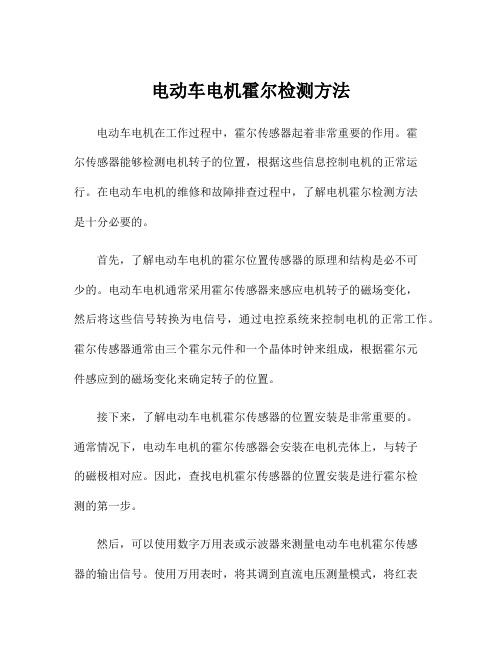 电动车电机霍尔检测方法

电动车电机在工作过程中，霍尔传感器起着非常重要的作用。霍尔传感器能够检测电机转子的位置，根据这些信息控制电机的正常运行。在电动车电机的维修和故障排查过程中，了解电机霍尔检测方法是十分必要的。

首先，了解电动车电机的霍尔位置传感器的原理和结构是必不可少的。电动车电机通常采用霍尔传感器来感应电机转子的磁场变化，然后将这些信号转换为电信号，通过电控系统来控制电机的正常工作。霍尔传感器通常由三个霍尔元件和一个晶体时钟来组成，根据霍尔元件感应到的磁场变化来确定转子的位置。

接下来，了解电动车电机霍尔传感器的位置安装是非常重要的。通常情况下，电动车电机的霍尔传感器会安装在电机壳体上，与转子的磁极相对应。因此，查找电机霍尔传感器的位置安装是进行霍尔检测的第一步。

然后，可以使用数字万用表或示波器来测量电动车电机霍尔传感器的输出信号。使用万用表时，将其调到直流电压测量模式，将红表